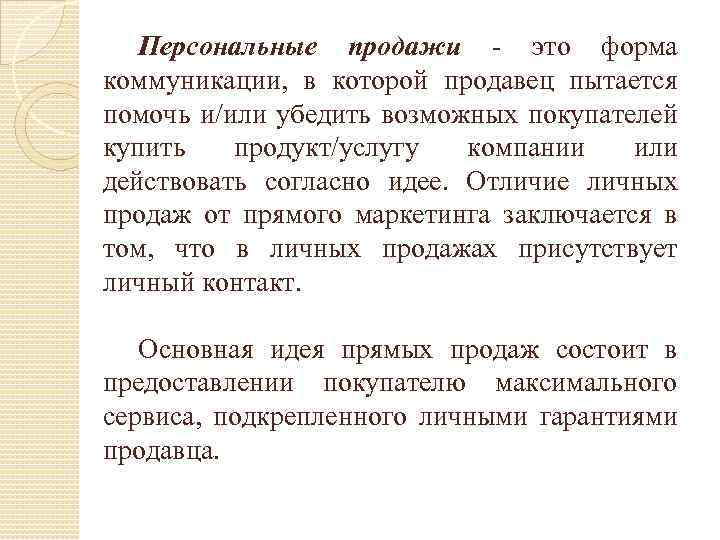 Персональные продажи - это форма коммуникации, в которой продавец пытается помочь и/или убедить возможных покупателей купить продукт/услугу компании или действовать согласно идее. Отличие личных продаж от прямого маркетинга заключается в том, что в личных продажах присутствует личный контакт.

Основная идея прямых продаж состоит в предоставлении покупателю максимального сервиса, подкрепленного личными гарантиями продавца.